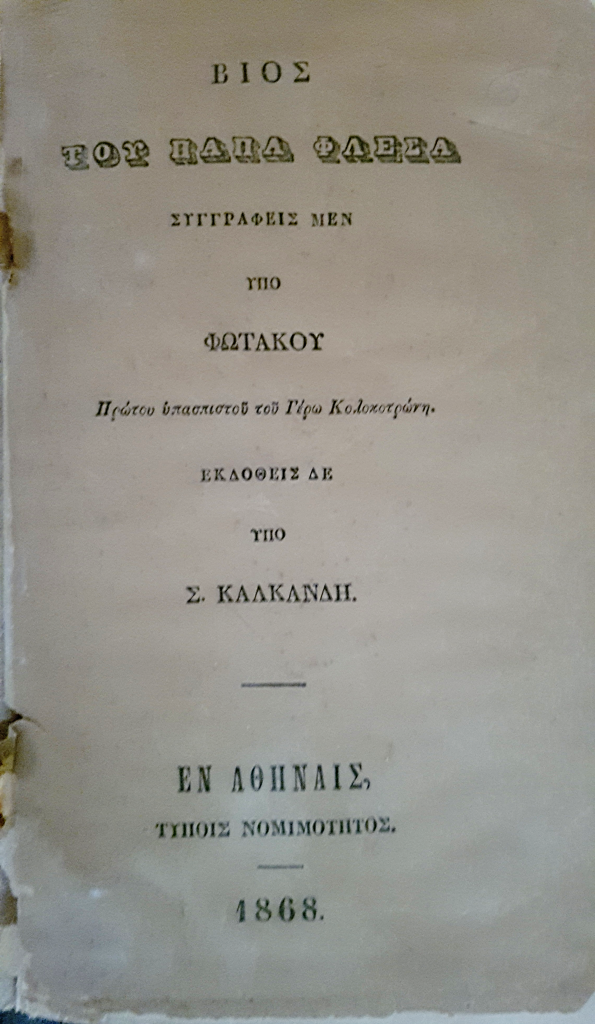 ΒΙΟΣ

ΤΟΥ ΠΑΠΑ ΦΛΕΣΑ

ΣΥΓΓΡΑΦΕΙΣ ΜΕΝ

ΥΠΟ

ΦΩΤΑΚΟΥ

Πρώτου ὑπασπιστοῦ τοῦ Γέρω Κολοκοτρώνη.

ΕΚΔΟΘΕΙΣ ΔΕ

ΥΠΟ

Σ. ΚΑΛΚΑΝΔΗ.

ΕΝ ΑΘΗΝΑΙΣ,

ΤΥΠΟΙΣ ΝΟΜΙΜΟΤΗΤΟΣ.

1868.